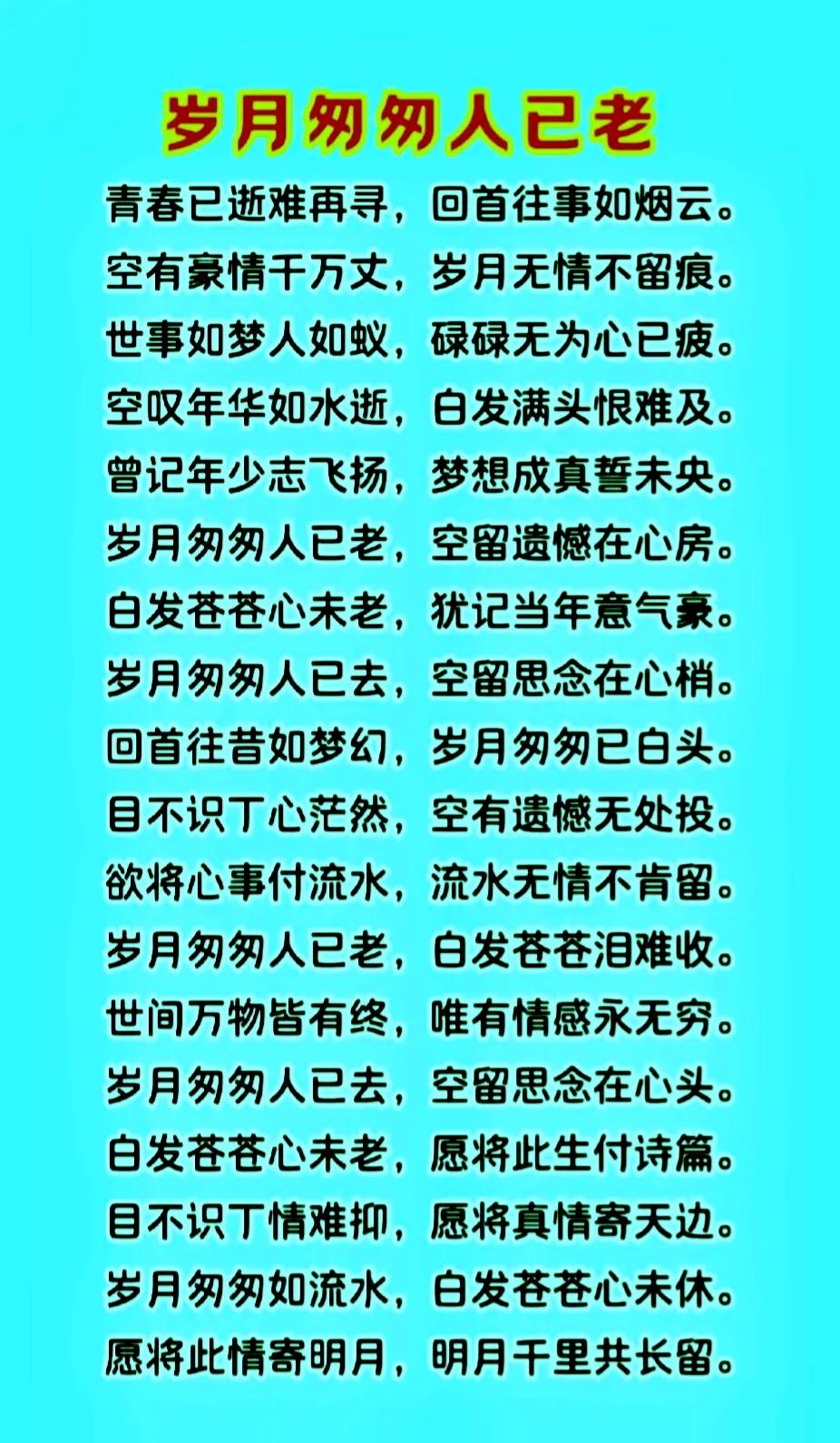 岁月匆匆人已老

青春已逝难再寻，回首往事如烟云。
空有豪情千万丈，岁月无情不留痕。
世事如梦人如蚁，碌碌无为心已疲。
空叹年华如水逝，白发满头恨难及。
曾记年少志飞扬，梦想成真誓未央。
岁月匆匆人已老，空留遗憾在心房。
白发苍苍心未老，犹记当年意气豪。
岁月匆匆人已去，空留思念在心梢。
回首往昔如梦幻，岁月匆匆已白头。
目不识丁心茫然，空有遗憾无处投。
欲将心事付流水，流水无情不肯留。
岁月匆匆人已老，白发苍苍泪难收。
世间万物皆有终，唯有情感永无穷。
岁月匆匆人已去，空留思念在心头。
白发苍苍心未老，愿将此生付诗篇。
目不识丁情难抑，愿将真情寄天边。
岁月匆匆如流水，白发苍苍心未休。
愿将此情寄明月，明月千里共长留。